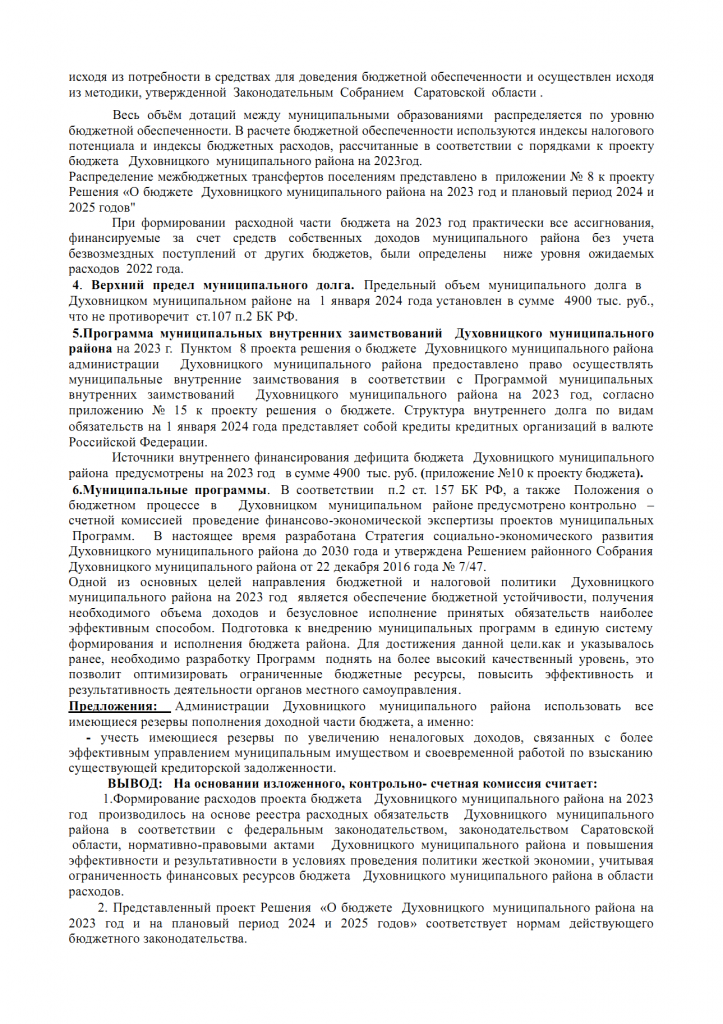 исходя из потребности в средствах для доведения бюджетной обеспеченности и осуществлен исходя из методики, утвержденной Законодательным Собранием Саратовской области .

Весь объём дотаций между муниципальными образованиями распределяется по уровню бюджетной обеспеченности. В расчете бюджетной обеспеченности используются индексы налогового потенциала и индексы бюджетных расходов, рассчитанные в соответствии с порядками к проекту бюджета Духовницкого муниципального района на 2023год.
Распределение межбюджетных трансфертов поселениям представлено в приложении № 8 к проекту Решения «О бюджете Духовницкого муниципального района на 2023 год и плановый период 2024 и 2025 годов"

При формировании расходной части бюджета на 2023 год практически все ассигнования, финансируемые за счет средств собственных доходов муниципального района без учета безвозмездных поступлений от других бюджетов, были определены ниже уровня ожидаемых расходов 2022 года.
4. Верхний предел муниципального долга. Предельный объем муниципального долга в Духовницком муниципальном районе на 1 января 2024 года установлен в сумме 4900 тыс. руб., что не противоречит ст.107 п.2 БК РФ.
5.Программа муниципальных внутренних заимствований Духовницкого муниципального района на 2023 г. Пунктом 8 проекта решения о бюджете Духовницкого муниципального района администрации Духовницкого муниципального района предоставлено право осуществлять муниципальные внутренние заимствования в соответствии с Программой муниципальных внутренних заимствований Духовницкого муниципального района на 2023 год, согласно приложению № 15 к проекту решения о бюджете. Структура внутреннего долга по видам обязательств на 1 января 2024 года представляет собой кредиты кредитных организаций в валюте Российской Федерации.

Источники внутреннего финансирования дефицита бюджета Духовницкого муниципального района предусмотрены на 2023 год в сумме 4900 тыс. руб. (приложение №10 к проекту бюджета).
6.Муниципальные программы. В соответствии п.2 ст. 157 БК РФ, а также Положения о бюджетном процессе в Духовницком муниципальном районе предусмотрено контрольно – счетной комиссией проведение финансово-экономической экспертизы проектов муниципальных Программ. В настоящее время разработана Стратегия социально-экономического развития Духовницкого муниципального района до 2030 года и утверждена Решением районного Собрания Духовницкого муниципального района от 22 декабря 2016 года № 7/47.
Одной из основных целей направления бюджетной и налоговой политики Духовницкого муниципального района на 2023 год является обеспечение бюджетной устойчивости, получения необходимого объема доходов и безусловное исполнение принятых обязательств наиболее эффективным способом. Подготовка к внедрению муниципальных программ в единую систему формирования и исполнения бюджета района. Для достижения данной цели.как и указывалось ранее, необходимо разработку Программ поднять на более высокий качественный уровень, это позволит оптимизировать ограниченные бюджетные ресурсы, повысить эффективность и результативность деятельности органов местного самоуправления.
Предложения: Администрации Духовницкого муниципального района использовать все имеющиеся резервы пополнения доходной части бюджета, а именно:
- учесть имеющиеся резервы по увеличению неналоговых доходов, связанных с более эффективным управлением муниципальным имуществом и своевременной работой по взысканию существующей кредиторской задолженности.
ВЫВОД: На основании изложенного, контрольно- счетная комиссия считает:
1.Формирование расходов проекта бюджета Духовницкого муниципального района на 2023 год производилось на основе реестра расходных обязательств Духовницкого муниципального района в соответствии с федеральным законодательством, законодательством Саратовской области, нормативно-правовыми актами Духовницкого муниципального района и повышения эффективности и результативности в условиях проведения политики жесткой экономии, учитывая ограниченность финансовых ресурсов бюджета Духовницкого муниципального района в области расходов.
2. Представленный проект Решения «О бюджете Духовницкого муниципального района на 2023 год и на плановый период 2024 и 2025 годов» соответствует нормам действующего бюджетного законодательства.